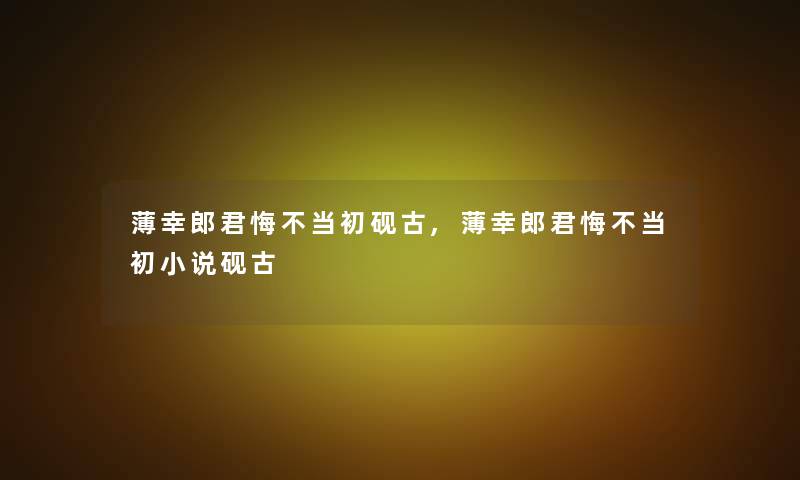 薄幸郎君悔不当初砚古，薄幸郎君悔不当初小说砚古